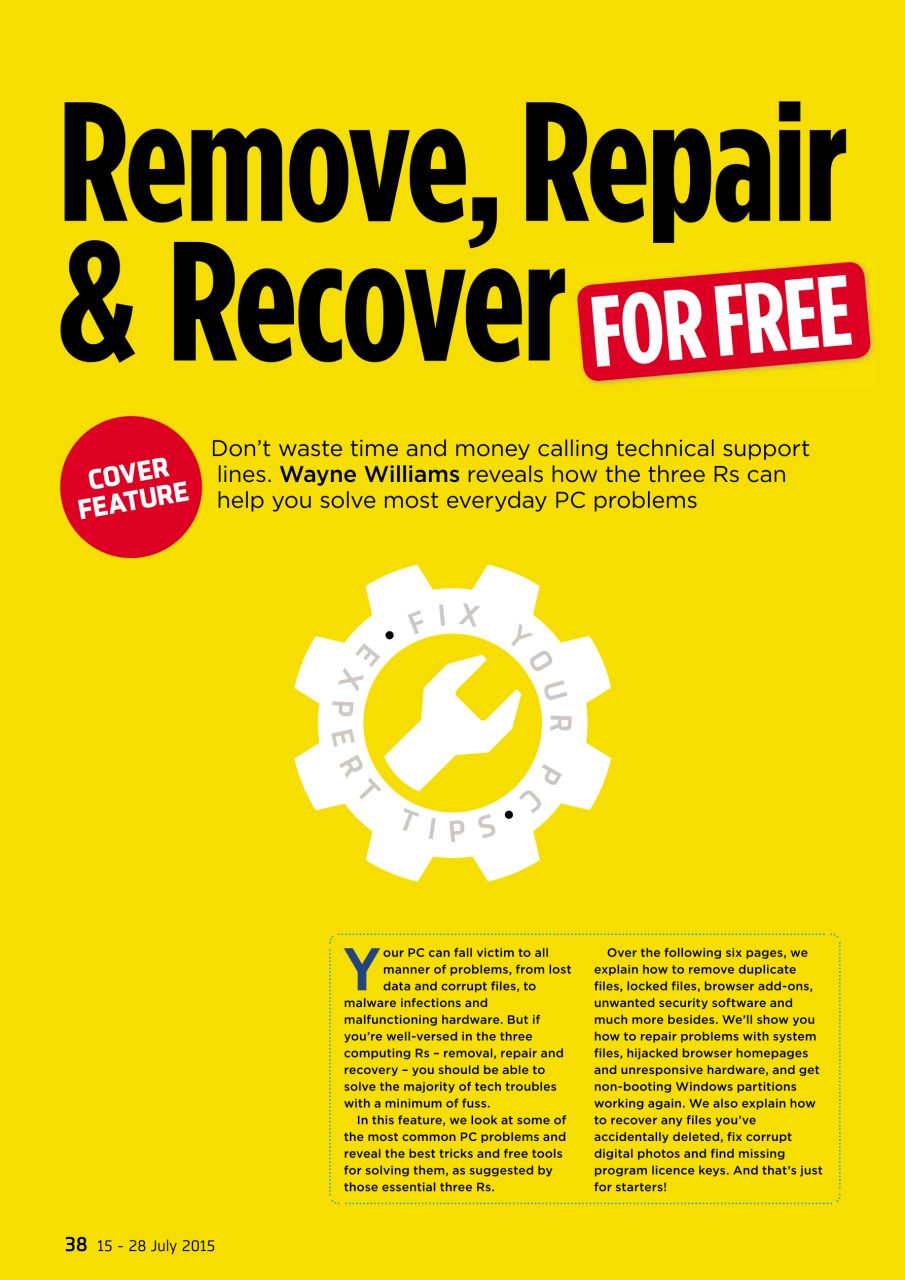 Remove, Repair & Recover FOR FREE

COVER FEATURE

Don't waste time and money calling technical support lines. Wayne Williams reveals how the three Rs can help you solve most everyday PC problems

• FIX YOUR PC • EXPERT TIPS

Your PC can fall victim to all manner of problems, from lost data and corrupt files, to malware infections and malfunctioning hardware. But if you're well-versed in the three computing Rs – removal, repair and recovery – you should be able to solve the majority of tech troubles with a minimum of fuss.

In this feature, we look at some of the most common PC problems and reveal the best tricks and free tools for solving them, as suggested by those essential three Rs.

Over the following six pages, we explain how to remove duplicate files, locked files, browser add-ons, unwanted security software and much more besides. We'll show you how to repair problems with system files, hijacked browser homepages and unresponsive hardware, and get non-booting Windows partitions working again. We also explain how to recover any files you've accidentally deleted, fix corrupt digital photos and find missing program licence keys. And that's just for starters!

38 15 - 28 July 2015